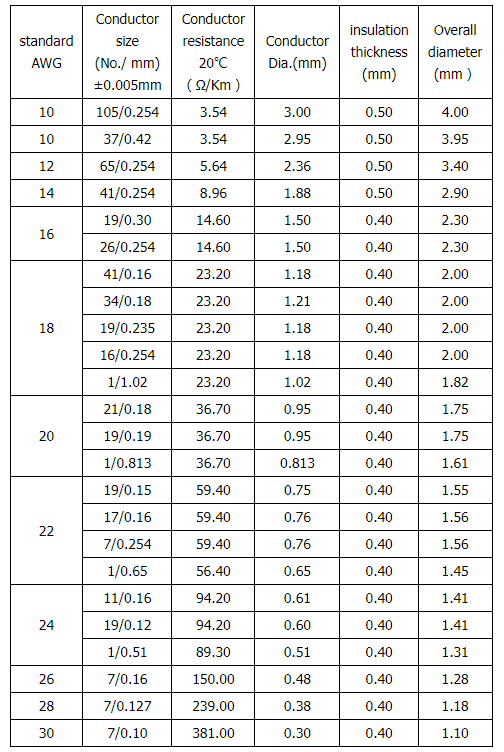 | standard AWG | Conductor size (No./ mm) ±0.005mm | Conductor resistance 20°C ( Ω/Km ) | Conductor Dia.(mm) | insulation thickness (mm) | Overall diameter (mm ) |
|---|---|---|---|---|---|
| 10 | 105/0.254 | 3.54 | 3.00 | 0.50 | 4.00 |
| 10 | 37/0.42 | 3.54 | 2.95 | 0.50 | 3.95 |
| 12 | 65/0.254 | 5.64 | 2.36 | 0.50 | 3.40 |
| 14 | 41/0.254 | 8.96 | 1.88 | 0.50 | 2.90 |
| 16 | 19/0.30 | 14.60 | 1.50 | 0.40 | 2.30 |
|  | 26/0.254 | 14.60 | 1.50 | 0.40 | 2.30 |
| 18 | 41/0.16 | 23.20 | 1.18 | 0.40 | 2.00 |
|  | 34/0.18 | 23.20 | 1.21 | 0.40 | 2.00 |
|  | 19/0.235 | 23.20 | 1.18 | 0.40 | 2.00 |
|  | 16/0.254 | 23.20 | 1.18 | 0.40 | 2.00 |
|  | 1/1.02 | 23.20 | 1.02 | 0.40 | 1.82 |
| 20 | 21/0.18 | 36.70 | 0.95 | 0.40 | 1.75 |
|  | 19/0.19 | 36.70 | 0.95 | 0.40 | 1.75 |
|  | 1/0.813 | 36.70 | 0.813 | 0.40 | 1.61 |
| 22 | 19/0.15 | 59.40 | 0.75 | 0.40 | 1.55 |
|  | 17/0.16 | 59.40 | 0.76 | 0.40 | 1.56 |
|  | 7/0.254 | 59.40 | 0.76 | 0.40 | 1.56 |
|  | 1/0.65 | 56.40 | 0.65 | 0.40 | 1.45 |
| 24 | 11/0.16 | 94.20 | 0.61 | 0.40 | 1.41 |
|  | 19/0.12 | 94.20 | 0.60 | 0.40 | 1.41 |
|  | 1/0.51 | 89.30 | 0.51 | 0.40 | 1.31 |
| 26 | 7/0.16 | 150.00 | 0.48 | 0.40 | 1.28 |
| 28 | 7/0.127 | 239.00 | 0.38 | 0.40 | 1.18 |
| 30 | 7/0.10 | 381.00 | 0.30 | 0.40 | 1.10 |